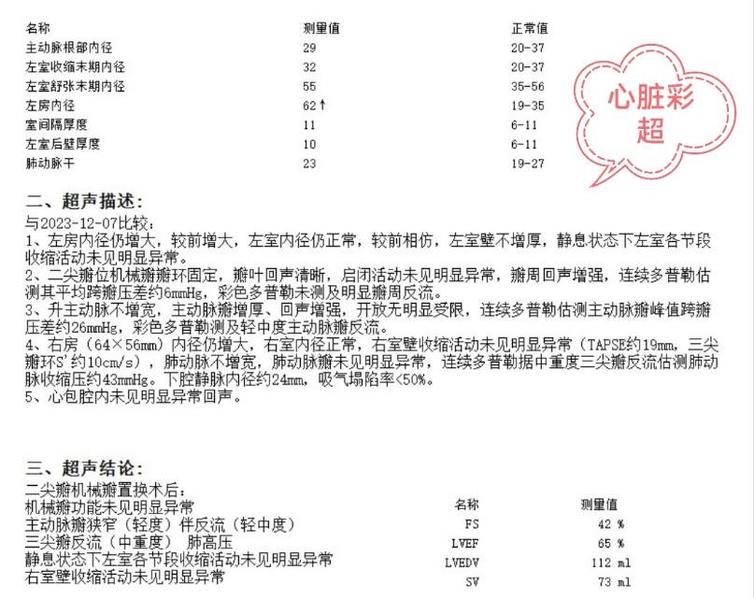 | 名称 | 测量值 | 正常值 |
|---|---|---|
| 主动脉根部内径 | 29 | 20-37 |
| 左室收缩末期内径 | 32 | 20-37 |
| 左室舒张末期内径 | 55 | 35-56 |
| 左房内径 | 62↑ | 19-35 |
| 室间隔厚度 | 11 | 6-11 |
| 左室后壁厚度 | 10 | 6-11 |
| 肺动脉干 | 23 | 19-27 |

心脏彩超

二、超声描述:
与2023-12-07比较:
1、左房内径仍增大，较前增大，左室内径仍正常，较前相仿，左室壁不增厚，静息状态下左室各节段收缩活动未见明显异常。
2、二尖瓣位机械瓣瓣环固定，瓣叶回声清晰，启闭活动未见明显异常，瓣周回声增强，连续多普勒估测其平均跨瓣压差约6mmHg，彩色多普勒未测及明显瓣周反流。
3、升主动脉不增宽，主动脉瓣增厚、回声增强，开放无明显受限，连续多普勒估测主动脉瓣峰值跨瓣压差约26mmHg，彩色多普勒测及轻中度主动脉瓣反流。
4、右房（64×56mm）内径仍增大，右室内径正常，右室壁收缩活动未见明显异常（TAPSE约19mm，三尖瓣环S'约10cm/s），肺动脉不增宽，肺动脉瓣未见明显异常，连续多普勒据中重度三尖瓣反流估测肺动脉收缩压约43mmHg。下腔静脉内径约24mm，吸气塌陷率<50%。
5、心包腔内未见明显异常回声。

三、超声结论:
二尖瓣机械瓣置换术后:
机械瓣功能未见明显异常
主动脉瓣狭窄（轻度）伴反流（轻中度）
三尖瓣反流（中重度） 肺高压
静息状态下左室各节段收缩活动未见明显异常
右室壁收缩活动未见明显异常

| 名称 | 测量值 |
|---|---|
| FS | 42 % |
| LVEF | 65 % |
| LVEDV | 112 ml |
| SV | 73 ml |